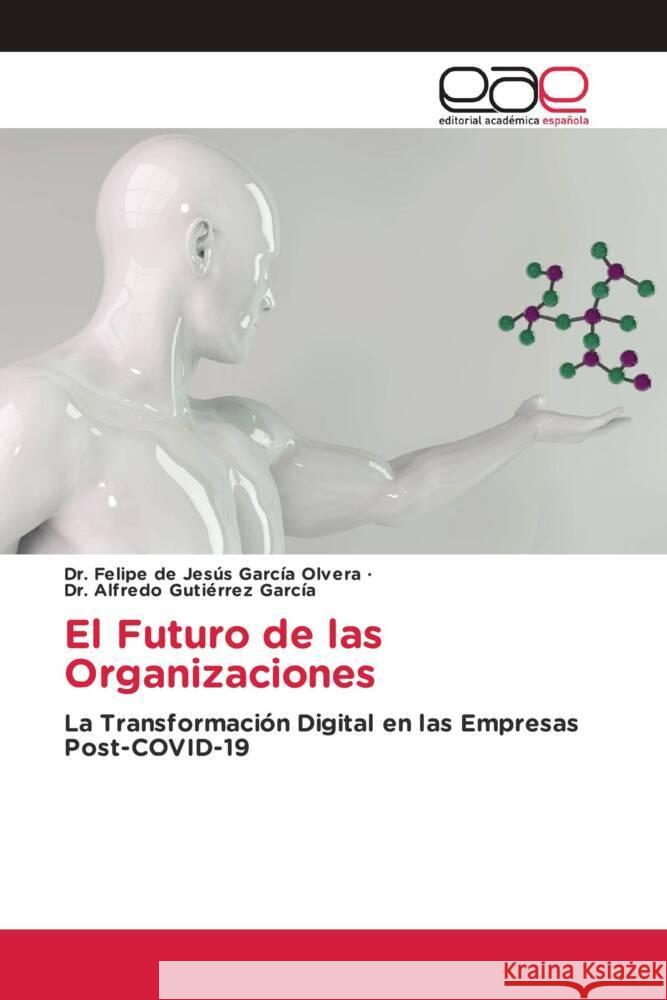 eae
editorial académica española

Dr. Felipe de Jesús García Olvera ·
Dr. Alfredo Gutiérrez García

El Futuro de las Organizaciones

La Transformación Digital en las Empresas Post-COVID-19